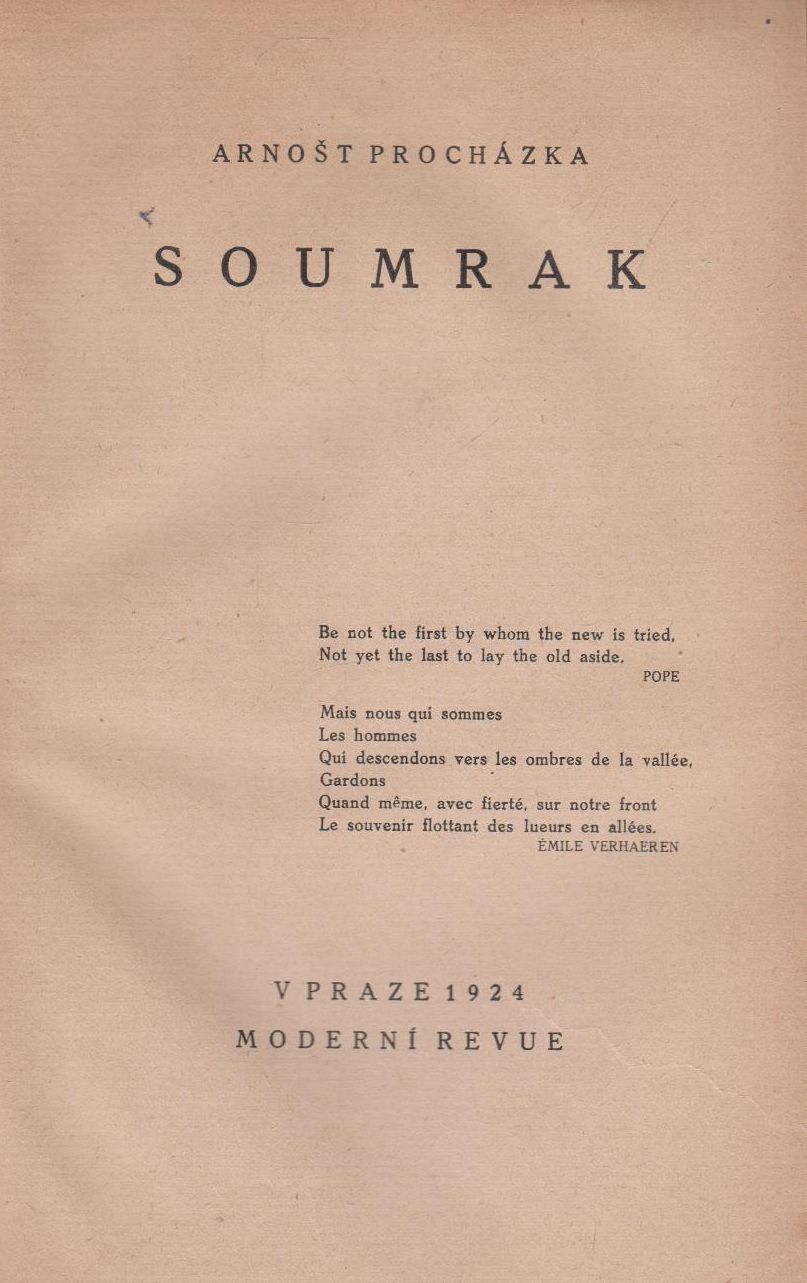 ARNOŠT PROCHÁZKA

SOUMRAK

Be not the first by whom the new is tried,
Not yet the last to lay the old aside.
POPE

Mais nous qui sommes
Les hommes
Qui descendons vers les ombres de la vallée,
Gardons
Quand même, avec fierté, sur notre front
Le souvenir flottant des lueurs en allées.
ÉMILE VERHAEREN

V PRAZE 1924
MODERNÍ REVUE